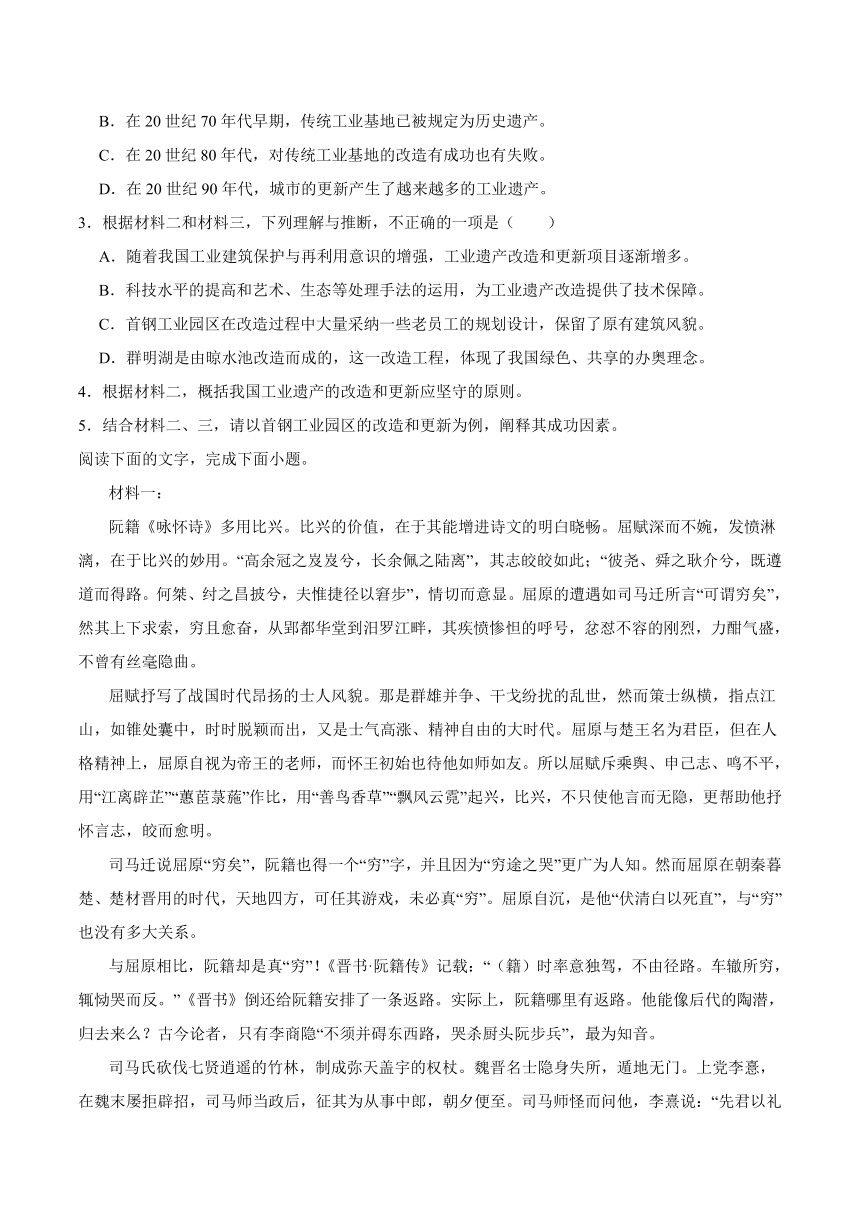 B．在 20 世纪 70 年代早期，传统工业基地已被规定为历史遗产。

C．在 20 世纪 80 年代，对传统工业基地的改造有成功也有失败。

D．在 20 世纪 90 年代，城市的更新产生了越来越多的工业遗产。

3．根据材料二和材料三，下列理解与推断，不正确的一项是（　　）

A．随着我国工业建筑保护与再利用意识的增强，工业遗产改造和更新项目逐渐增多。

B．科技水平的提高和艺术、生态等处理手法的运用，为工业遗产改造提供了技术保障。

C．首钢工业园区在改造过程中大量采纳一些老员工的规划设计，保留了原有建筑风貌。

D．群明湖是由晾水池改造而成的，这一改造工程，体现了我国绿色、共享的办奥理念。

4．根据材料二，概括我国工业遗产的改造和更新应坚守的原则。

5．结合材料二、三，请以首钢工业园区的改造和更新为例，阐释其成功因素。

阅读下面的文字，完成下面小题。

材料一：

阮籍《咏怀诗》多用比兴。比兴的价值，在于其能增进诗文的明白晓畅。屈赋深而不婉，发愤淋漓，在于比兴的妙用。“高余冠之岌岌兮，长余佩之陆离”，其志皎皎如此；“彼尧、舜之耿介兮，既遵道而得路。何桀、纣之昌披兮，夫惟捷径以窘步”，情切而意显。屈原的遭遇如司马迁所言“可谓穷矣”，然其上下求索，穷且愈奋，从郢都华堂到汨罗江畔，其疾愤惨怛的呼号，忿怼不容的刚烈，力酣气盛，不曾有丝毫隐曲。

屈赋抒写了战国时代昂扬的士人风貌。那是群雄并争、干戈纷扰的乱世，然而策士纵横，指点江山，如锥处囊中，时时脱颖而出，又是士气高涨、精神自由的大时代。屈原与楚王名为君臣，但在人格精神上，屈原自视为帝王的老师，而怀王初始也待他如师如友。所以屈赋斥乘舆、申己志、鸣不平，用“江离辟芷”“蕙茝菉葹”作比，用“善鸟香草”“飘风云霓”起兴，比兴，不只使他言而无隐，更帮助他抒怀言志，皎而愈明。

司马迁说屈原“穷矣”，阮籍也得一个“穷”字，并且因为“穷途之哭”更广为人知。然而屈原在朝秦暮楚、楚材晋用的时代，天地四方，可任其游戏，未必真“穷”。屈原自沉，是他“伏清白以死直”，与“穷”也没有多大关系。

与屈原相比，阮籍却是真“穷”！《晋书·阮籍传》记载：“（籍）时率意独驾，不由径路。车辙所穷，辄恸哭而反。”《晋书》倒还给阮籍安排了一条返路。实际上，阮籍哪里有返路。他能像后代的陶潜，归去来么？古今论者，只有李商隐“不须并碍东西路，哭杀厨头阮步兵”，最为知音。

司马氏砍伐七贤逍遥的竹林，制成弥天盖宇的权杖。魏晋名士隐身失所，遁地无门。上党李憙，在魏末屡拒辟招，司马师当政后，征其为从事中郎，朝夕便至。司马师怪而问他，李憙说：“先君以礼